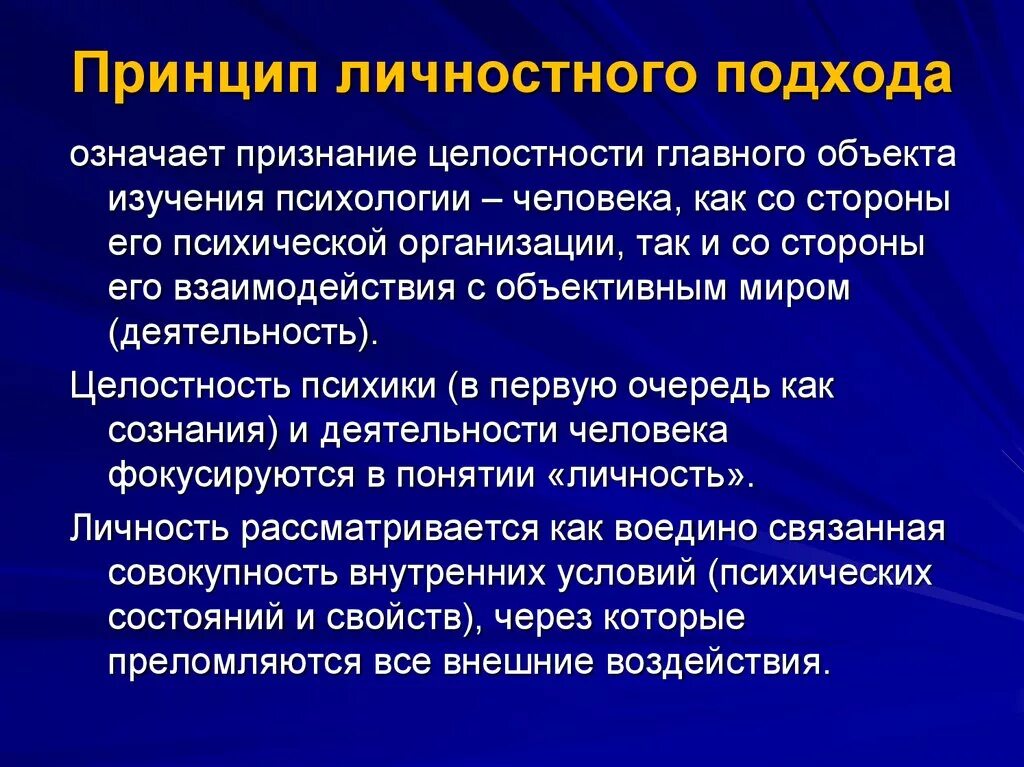 Принцип личностного подхода

означает признание целостности главного объекта изучения психологии – человека, как со стороны его психической организации, так и со стороны его взаимодействия с объективным миром (деятельность).

Целостность психики (в первую очередь как сознания) и деятельности человека фокусируются в понятии «личность».

Личность рассматривается как воедино связанная совокупность внутренних условий (психических состояний и свойств), через которые преломляются все внешние воздействия.